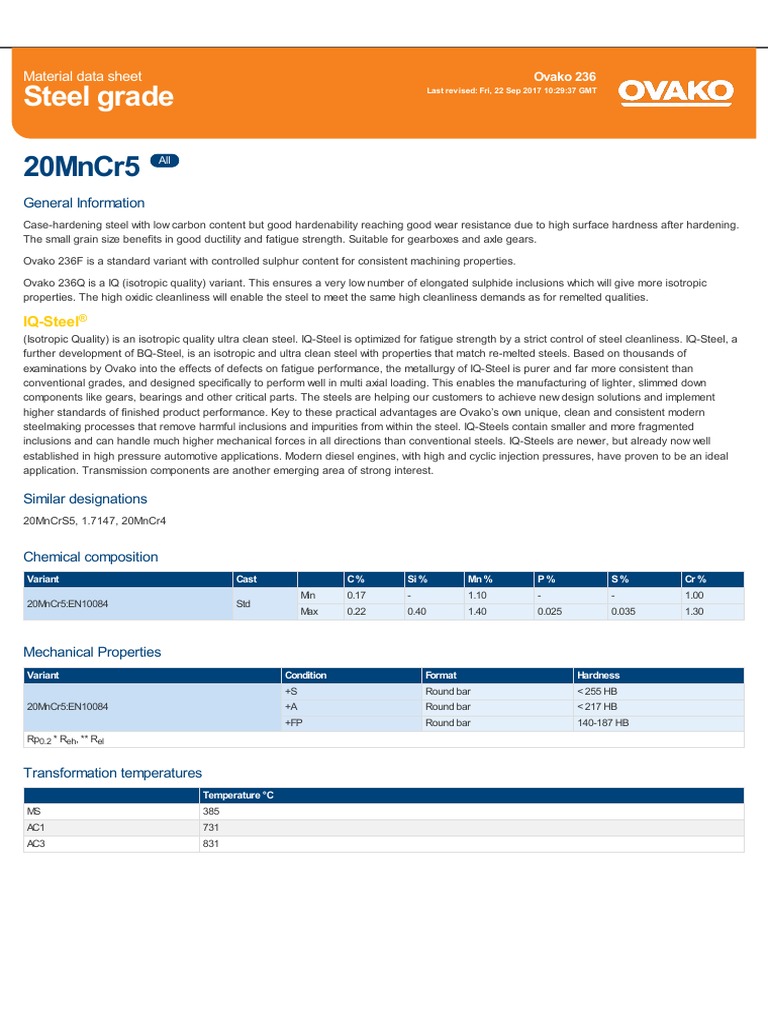 Material data sheet
Steel grade

Ovako 236
Last revised: Fri, 22 Sep 2017 10:29:37 GMT

OVAKO

20MnCr5 All

General Information

Case-hardening steel with low carbon content but good hardenability reaching good wear resistance due to high surface hardness after hardening. The small grain size benefits in good ductility and fatigue strength. Suitable for gearboxes and axle gears.

Ovako 236F is a standard variant with controlled sulphur content for consistent machining properties.

Ovako 236Q is a IQ (isotropic quality) variant. This ensures a very low number of elongated sulphide inclusions which will give more isotropic properties. The high oxidic cleanliness will enable the steel to meet the same high cleanliness demands as for remelted qualities.

IQ-Steel®

(Isotropic Quality) is an isotropic quality ultra clean steel. IQ-Steel is optimized for fatigue strength by a strict control of steel cleanliness. IQ-Steel, a further development of BQ-Steel, is an isotropic and ultra clean steel with properties that match re-melted steels. Based on thousands of examinations by Ovako into the effects of defects on fatigue performance, the metallurgy of IQ-Steel is purer and far more consistent than conventional grades, and designed specifically to perform well in multi axial loading. This enables the manufacturing of lighter, slimmed down components like gears, bearings and other critical parts. The steels are helping our customers to achieve new design solutions and implement higher standards of finished product performance. Key to these practical advantages are Ovako's own unique, clean and consistent modern steelmaking processes that remove harmful inclusions and impurities from within the steel. IQ-Steels contain smaller and more fragmented inclusions and can handle much higher mechanical forces in all directions than conventional steels. IQ-Steels are newer, but already now well established in high pressure automotive applications. Modern diesel engines, with high and cyclic injection pressures, have proven to be an ideal application. Transmission components are another emerging area of strong interest.

Similar designations

20MnCrS5, 1.7147, 20MnCr4

Chemical composition

| Variant | Cast | | C % | Si % | Mn % | P % | S % | Cr % |
|---|---|---|---|---|---|---|---|---|
| 20MnCr5:EN10084 | Std | Min | 0.17 | - | 1.10 | - | - | 1.00 |
| | | Max | 0.22 | 0.40 | 1.40 | 0.025 | 0.035 | 1.30 |

Mechanical Properties

| Variant | Condition | Format | Hardness |
|---|---|---|---|
| 20MnCr5:EN10084 | +S | Round bar | < 255 HB |
| | +A | Round bar | < 217 HB |
| | +FP | Round bar | 140-187 HB |

$Rp_{0.2}$ * $R_{eh}$, ** $R_{el}$

Transformation temperatures

| | Temperature °C |
|---|---|
| MS | 385 |
| AC1 | 731 |
| AC3 | 831 |